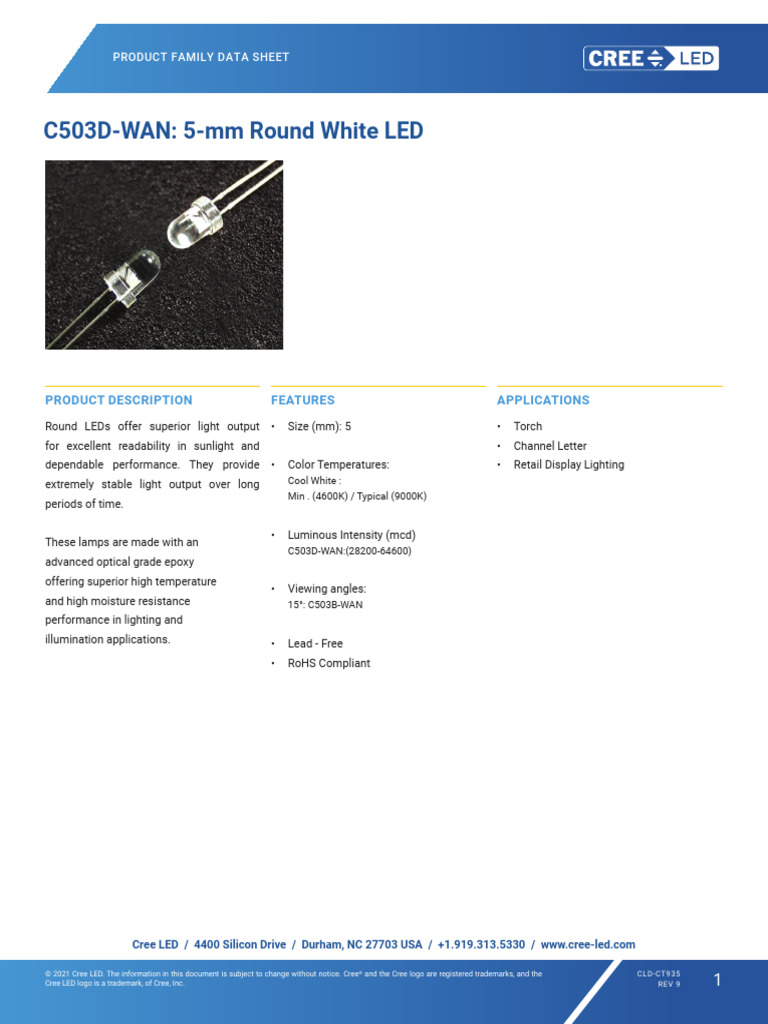 PRODUCT FAMILY DATA SHEET

CREE LED

C503D-WAN: 5-mm Round White LED

PRODUCT DESCRIPTION

Round LEDs offer superior light output for excellent readability in sunlight and dependable performance. They provide extremely stable light output over long periods of time.

These lamps are made with an advanced optical grade epoxy offering superior high temperature and high moisture resistance performance in lighting and illumination applications.

FEATURES

• Size (mm): 5

• Color Temperatures:
Cool White :
Min . (4600K) / Typical (9000K)

• Luminous Intensity (mcd)
C503D-WAN:(28200-64600)

• Viewing angles:
15°: C503B-WAN

• Lead - Free
• RoHS Compliant

APPLICATIONS

• Torch
• Channel Letter
• Retail Display Lighting

Cree LED / 4400 Silicon Drive / Durham, NC 27703 USA / +1.919.313.5330 / www.cree-led.com

© 2021 Cree LED. The information in this document is subject to change without notice. Cree® and the Cree logo are registered trademarks, and the Cree LED logo is a trademark, of Cree, Inc.

CLD-CT935
REV 9

1